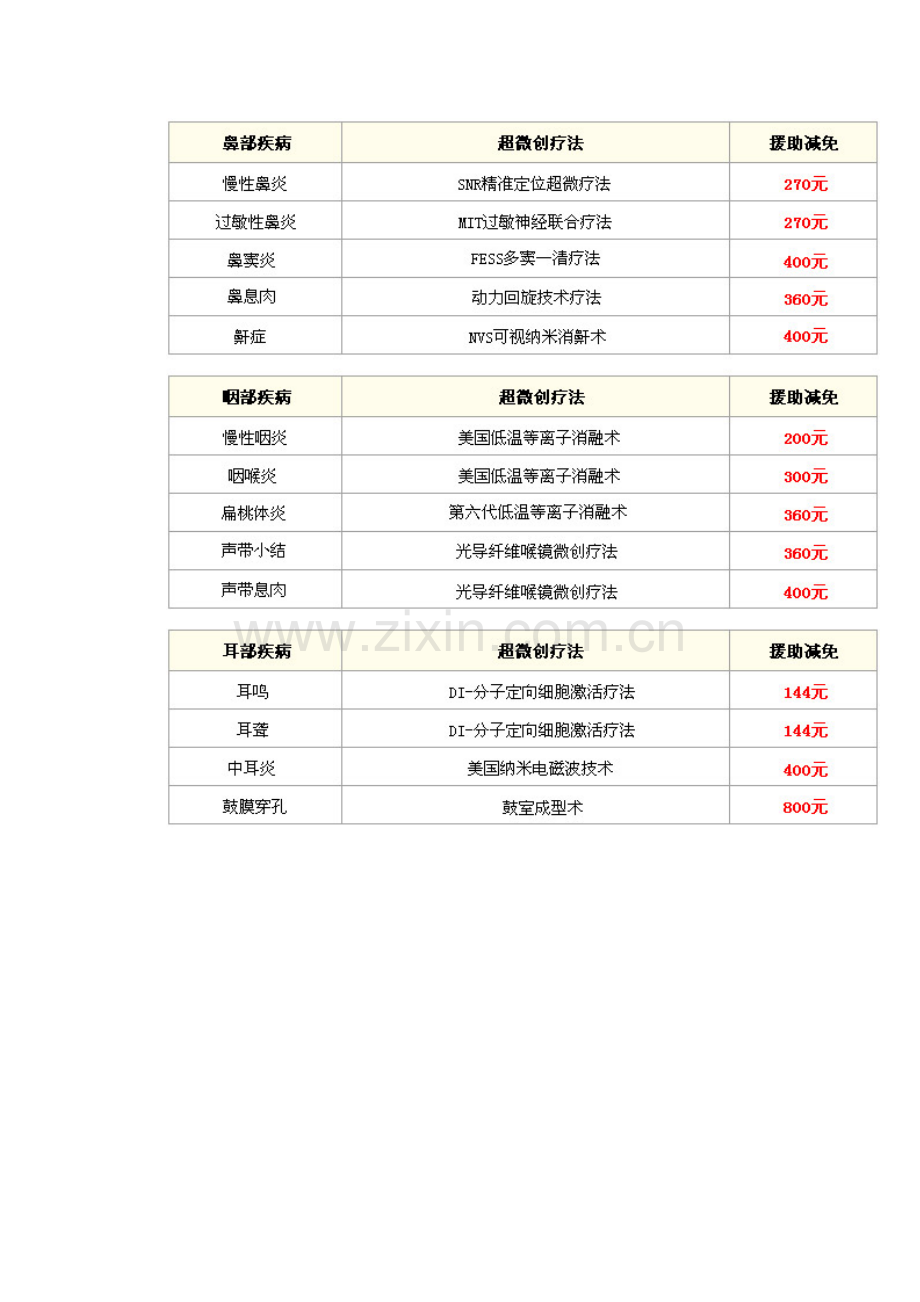 | 鼻部疾病 | 超微创疗法 | 援助减免 |
|---|---|---|
| 慢性鼻炎 | SNR精准定位超微疗法 | 270元 |
| 过敏性鼻炎 | MIT过敏神经联合疗法 | 270元 |
| 鼻窦炎 | FESS多窦一清疗法 | 400元 |
| 鼻息肉 | 动力回旋技术疗法 | 360元 |
| 鼾症 | NVS可视纳米消鼾术 | 400元 |

| 咽部疾病 | 超微创疗法 | 援助减免 |
|---|---|---|
| 慢性咽炎 | 美国低温等离子消融术 | 200元 |
| 咽喉炎 | 美国低温等离子消融术 | 300元 |
| 扁桃体炎 | 第六代低温等离子消融术 | 360元 |
| 声带小结 | 光导纤维喉镜微创疗法 | 360元 |
| 声带息肉 | 光导纤维喉镜微创疗法 | 400元 |

| 耳部疾病 | 超微创疗法 | 援助减免 |
|---|---|---|
| 耳鸣 | DI-分子定向细胞激活疗法 | 144元 |
| 耳聋 | DI-分子定向细胞激活疗法 | 144元 |
| 中耳炎 | 美国纳米电磁波技术 | 400元 |
| 鼓膜穿孔 | 鼓室成型术 | 800元 |

www.zixin.com.cn